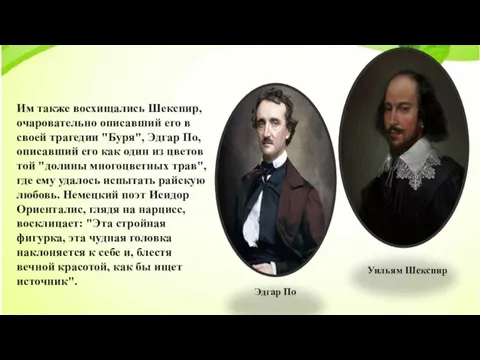 Им также восхищались Шекспир, очаровательно описавший его в своей трагедии "Буря", Эдгар По, описавший его как один из цветов той "долины многоцветных трав", где ему удалось испытать райскую любовь. Немецкий поэт Исидор Ориенталис, глядя на нарцисс, восклицает: "Эта стройная фигурка, эта чудная головка наклоняется к себе и, блестя вечной красотой, как бы ищет источник".

Эдгар По

Уильям Шекспир